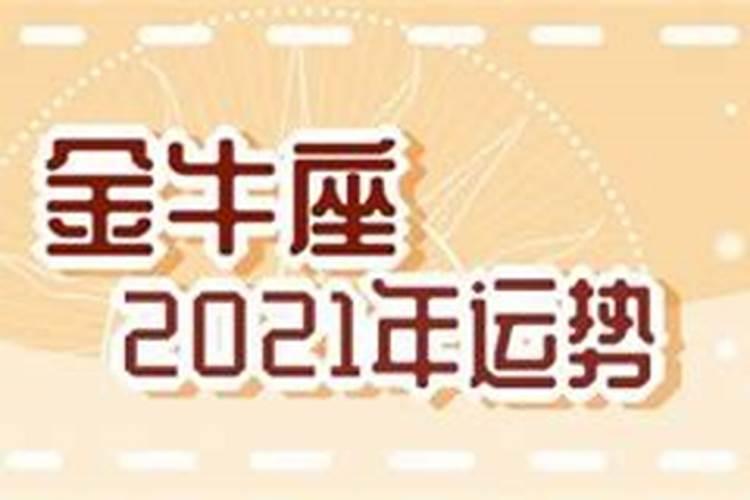 金牛座
2021年运势